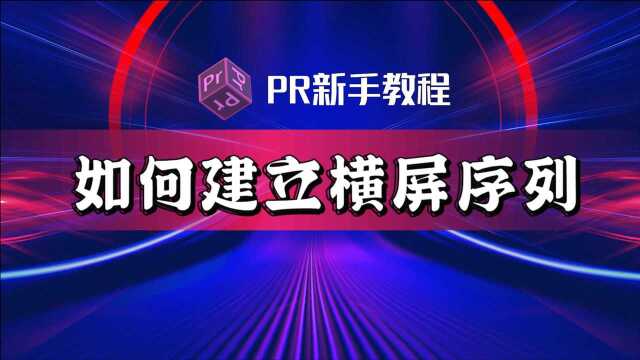 Pr Pr Pr

PR新手教程

如何建立横屏序列